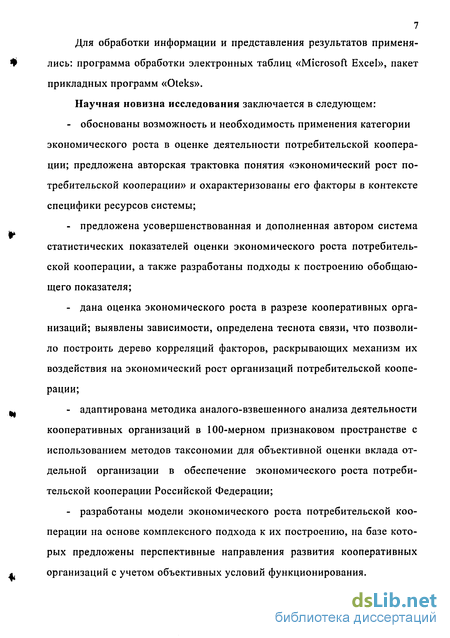 7

Для обработки информации и представления результатов применялись: программа обработки электронных таблиц «Microsoft Excel», пакет прикладных программ «Oteks».

Научная новизна исследования заключается в следующем:

- обоснованы возможность и необходимость применения категории экономического роста в оценке деятельности потребительской кооперации; предложена авторская трактовка понятия «экономический рост потребительской кооперации» и охарактеризованы его факторы в контексте специфики ресурсов системы;

- предложена усовершенствованная и дополненная автором система статистических показателей оценки экономического роста потребительской кооперации, а также разработаны подходы к построению обобщающего показателя;

- дана оценка экономического роста в разрезе кооперативных организаций; выявлены зависимости, определена теснота связи, что позволило построить дерево корреляций факторов, раскрывающих механизм их воздействия на экономический рост организаций потребительской кооперации;

- адаптирована методика аналого-взвешенного анализа деятельности кооперативных организаций в 100-мерном признаковом пространстве с использованием методов таксономии для объективной оценки вклада отдельной организации в обеспечение экономического роста потребительской кооперации Российской Федерации;

- разработаны модели экономического роста потребительской кооперации на основе комплексного подхода к их построению, на базе которых предложены перспективные направления развития кооперативных организаций с учетом объективных условий функционирования.

dsLib.net
библиотека диссертаций